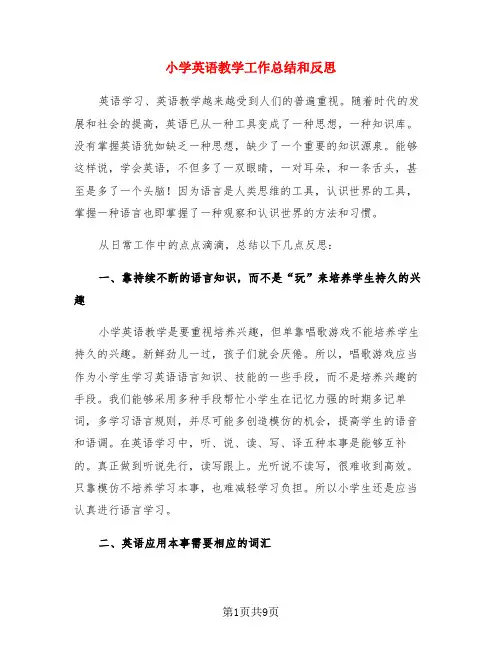 小学英语教学工作总结和反思

英语学习、英语教学越来越受到人们的普遍重视。随着时代的发展和社会的提高，英语已从一种工具变成了一种思想，一种知识库。没有掌握英语犹如缺乏一种思想，缺少了一个重要的知识源泉。能够这样说，学会英语，不但多了一双眼睛，一对耳朵，和一条舌头，甚至是多了一个头脑！因为语言是人类思维的工具，认识世界的工具，掌握一种语言也即掌握了一种观察和认识世界的方法和习惯。

从日常工作中的点点滴滴，总结以下几点反思：

一、靠持续不断的语言知识，而不是“玩”来培养学生持久的兴趣

小学英语教学是要重视培养兴趣，但单靠唱歌游戏不能培养学生持久的兴趣。新鲜劲儿一过，孩子们就会厌倦。所以，唱歌游戏应当作为小学生学习英语语言知识、技能的一些手段，而不是培养兴趣的手段。我们能够采用多种手段帮忙小学生在记忆力强的时期多记单词，多学习语言规则，并尽可能多创造模仿的机会，提高学生的语音和语调。在英语学习中，听、说、读、写、译五种本事是能够互补的。真正做到听说先行，读写跟上。光听说不读写，很难收到高效。只靠模仿不培养学习本事，也难减轻学习负担。所以小学生还是应当认真进行语言学习。

二、英语应用本事需要相应的词汇

第1页共9页